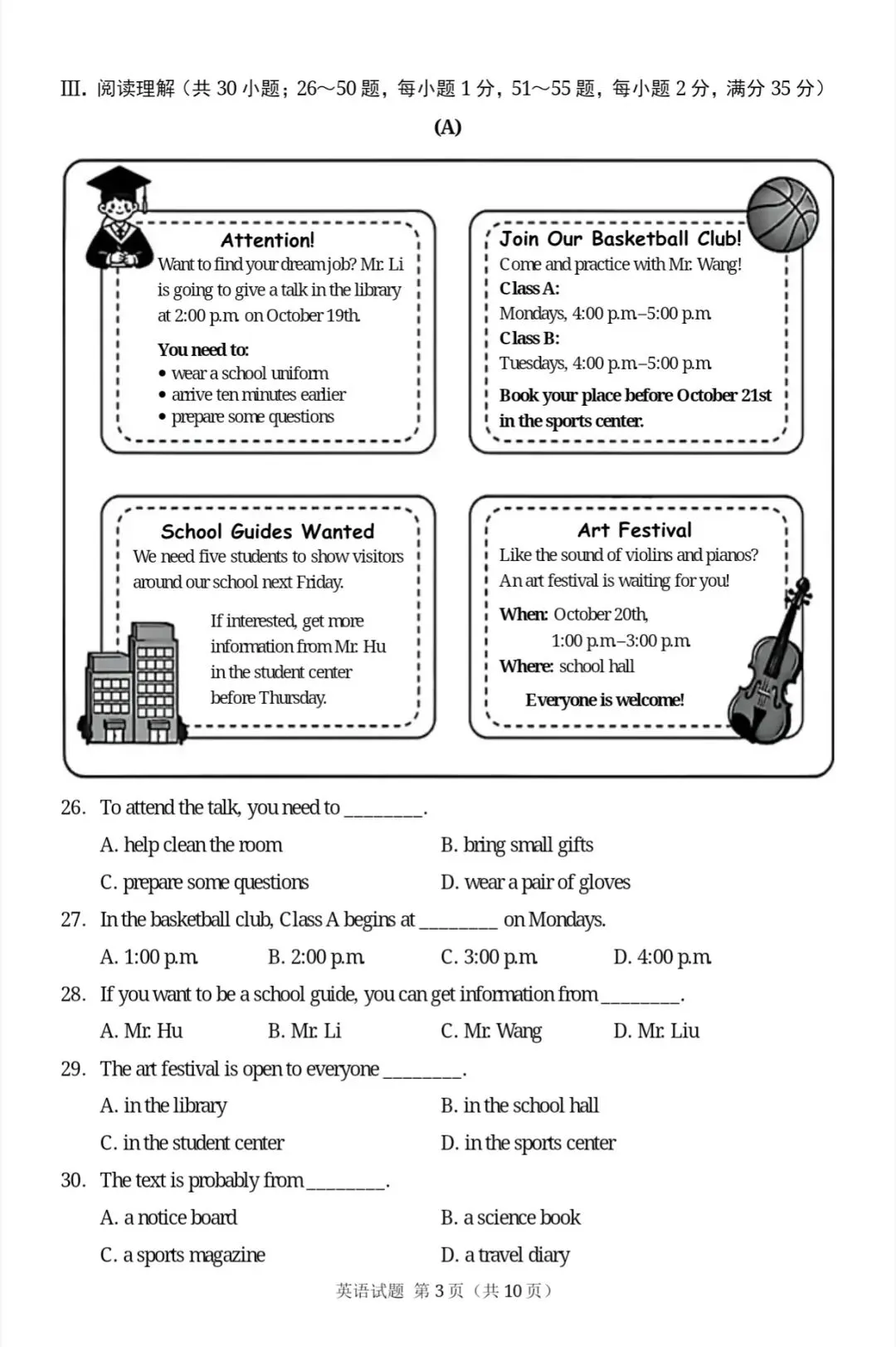 III. 阅读理解（共30小题；26～50题，每小题1分，51～55题，每小题2分，满分35分）

(A)

Attention!

Want to find your dream job? Mr. Li is going to give a talk in the library at 2:00 p.m. on October 19th.

You need to:
• wear a school uniform
• arrive ten minutes earlier
• prepare some questions

Join Our Basketball Club!

Come and practice with Mr. Wang!
Class A:
Mondays, 4:00 p.m.–5:00 p.m.
Class B:
Tuesdays, 4:00 p.m.–5:00 p.m.

Book your place before October 21st in the sports center.

School Guides Wanted

We need five students to show visitors around our school next Friday.

If interested, get more information from Mr. Hu in the student center before Thursday.

Art Festival

Like the sound of violins and pianos? An art festival is waiting for you!

When: October 20th,
1:00 p.m.–3:00 p.m.
Where: school hall

Everyone is welcome!

26. To attend the talk, you need to ____.
A. help clean the room
B. bring small gifts
C. prepare some questions
D. wear a pair of gloves

27. In the basketball club, Class A begins at ____ on Mondays.
A. 1:00 p.m.
B. 2:00 p.m.
C. 3:00 p.m.
D. 4:00 p.m.

28. If you want to be a school guide, you can get information from ____.
A. Mr. Hu
B. Mr. Li
C. Mr. Wang
D. Mr. Liu

29. The art festival is open to everyone ____.
A. in the library
B. in the school hall
C. in the student center
D. in the sports center

30. The text is probably from ____.
A. a notice board
B. a science book
C. a sports magazine
D. a travel diary

英语试题 第3页（共10页）